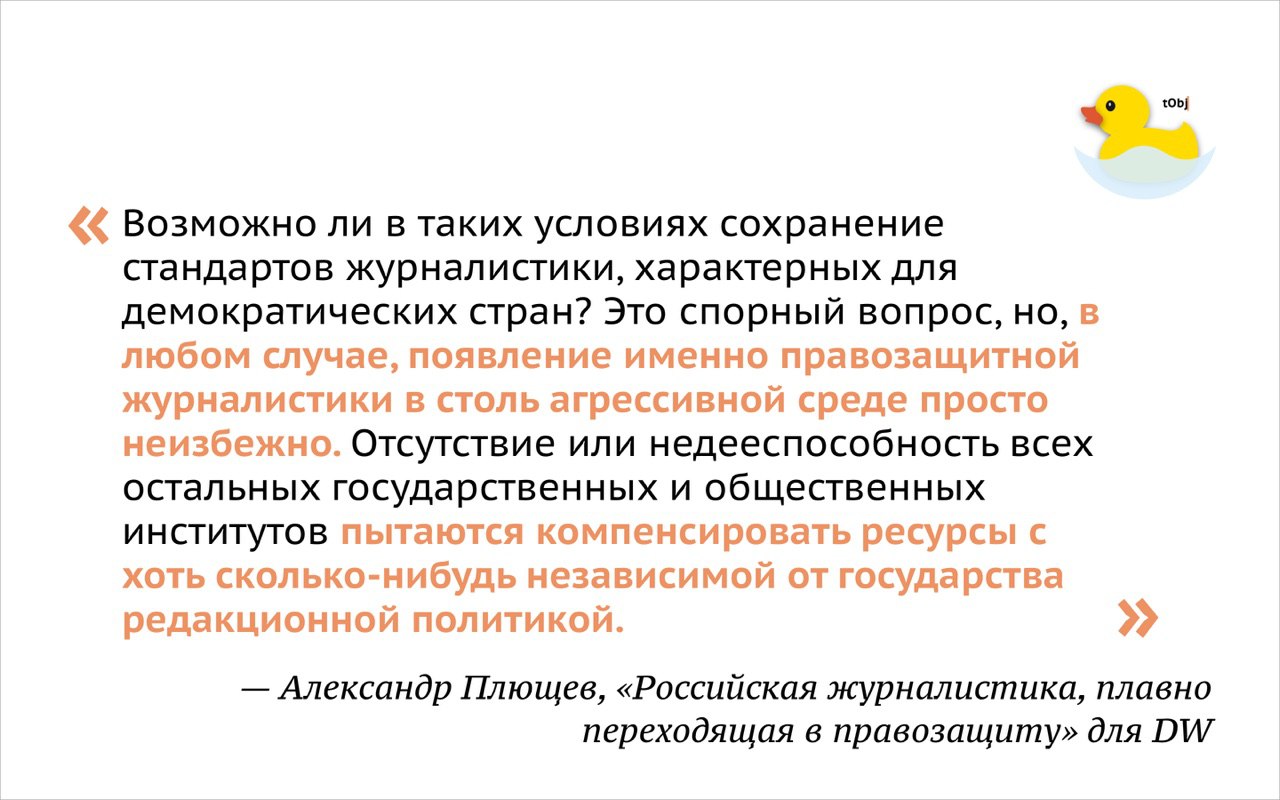 tObj

« Возможно ли в таких условиях сохранение стандартов журналистики, характерных для демократических стран? Это спорный вопрос, но, в любом случае, появление именно правозащитной журналистики в столь агрессивной среде просто неизбежно. Отсутствие или недееспособность всех остальных государственных и общественных институтов пытаются компенсировать ресурсы с хоть сколько-нибудь независимой от государства редакционной политикой. »

— Александр Плющев, «Российская журналистика, плавно переходящая в правозащиту» для DW